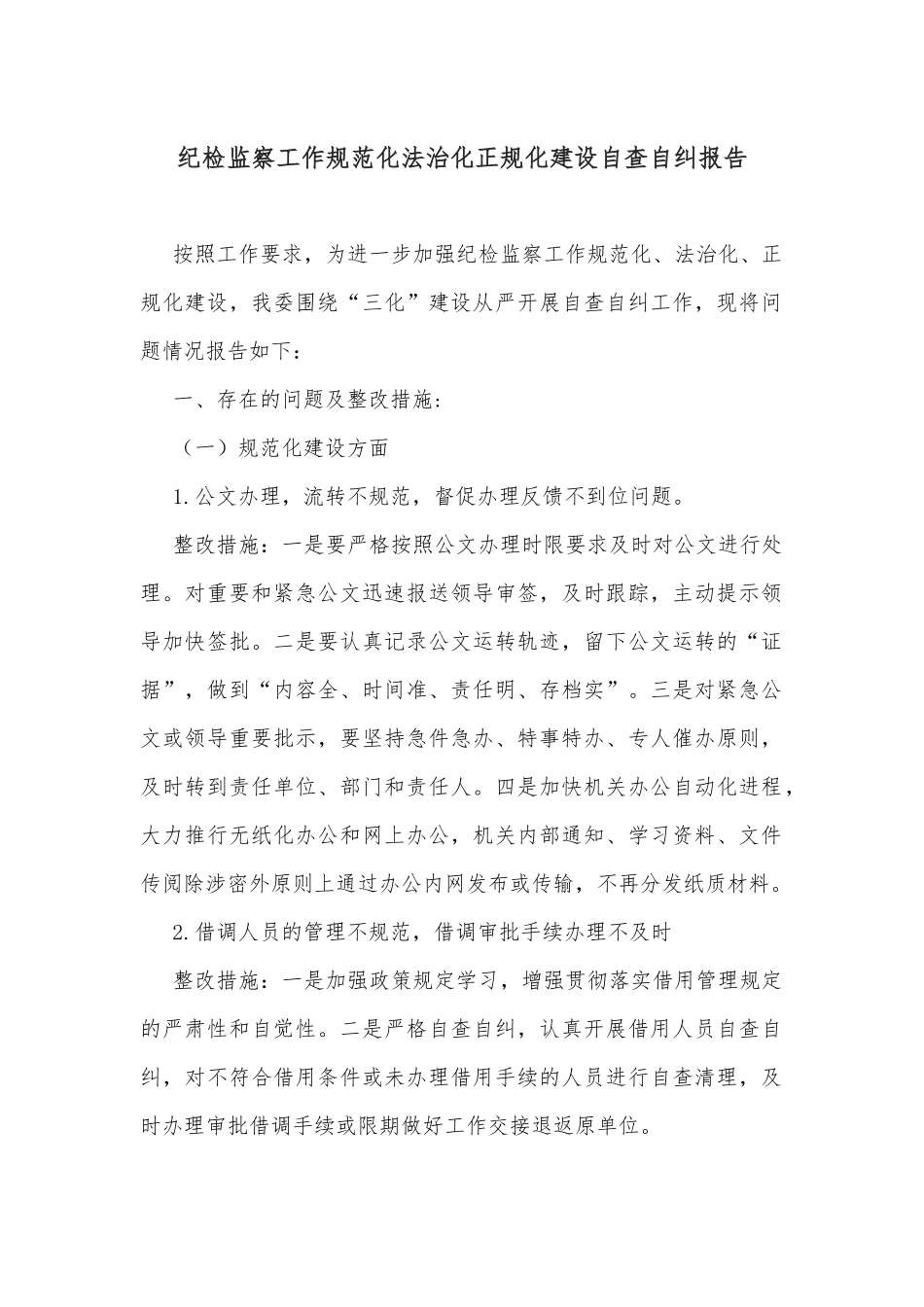 纪检监察工作规范化法治化正规化建设自查自纠报告

按照工作要求，为进一步加强纪检监察工作规范化、法治化、正规化建设，我委围绕“三化”建设从严开展自查自纠工作，现将问题情况报告如下：

一、存在的问题及整改措施：

（一）规范化建设方面

1.公文办理，流转不规范，督促办理反馈不到位问题。

整改措施：一是要严格按照公文办理时限要求及时对公文进行处理。对重要和紧急公文迅速报送领导审签，及时跟踪，主动提示领导加快签批。二是要认真记录公文运转轨迹，留下公文运转的“证据”，做到“内容全、时间准、责任明、存档实”。三是对紧急公文或领导重要批示，要坚持急件急办、特事特办、专人催办原则，及时转到责任单位、部门和责任人。四是加快机关办公自动化进程，大力推行无纸化办公和网上办公，机关内部通知、学习资料、文件传阅除涉密外原则上通过办公内网发布或传输，不再分发纸质材料。

2.借调人员的管理不规范，借调审批手续办理不及时

整改措施：一是加强政策规定学习，增强贯彻落实借用管理规定的严肃性和自觉性。二是严格自查自纠，认真开展借用人员自查自纠，对不符合借用条件或未办理借用手续的人员进行自查清理，及时办理审批借调手续或限期做好工作交接退返原单位。